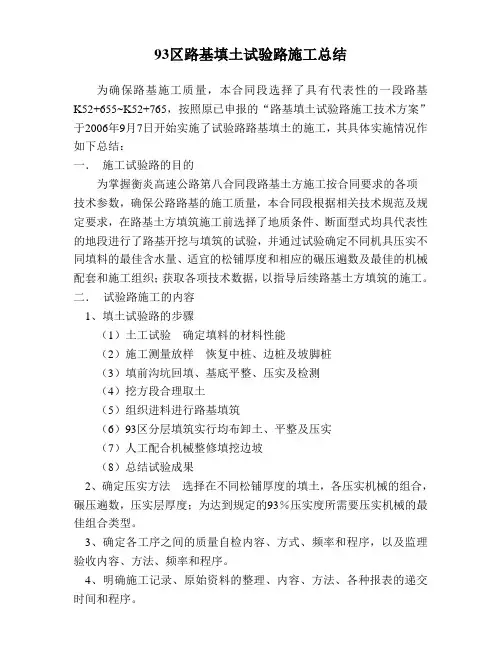 93区路基填土试验路施工总结

为确保路基施工质量，本合同段选择了具有代表性的一段路基K52+655~K52+765，按照原已申报的“路基填土试验路施工技术方案”于2006年9月7日开始实施了试验路路基填土的施工，其具体实施情况作如下总结：

一.　施工试验路的目的

为掌握衡炎高速公路第八合同段路基土方施工按合同要求的各项技术参数，确保公路路基的施工质量，本合同段根据相关技术规范及规定要求，在路基土方填筑施工前选择了地质条件、断面型式均具代表性的地段进行了路基开挖与填筑的试验，并通过试验确定不同机具压实不同填料的最佳含水量、适宜的松铺厚度和相应的碾压遍数及最佳的机械配套和施工组织；获取各项技术数据，以指导后续路基土方填筑的施工。

二.　试验路施工的内容

1、填土试验路的步骤

（1）土工试验　确定填料的材料性能

（2）施工测量放样　恢复中桩、边桩及坡脚桩

（3）填前沟坑回填、基底平整、压实及检测

（4）挖方段合理取土

（5）组织进料进行路基填筑

（6）93区分层填筑实行均布卸土、平整及压实

（7）人工配合机械整修填挖边坡

（8）总结试验成果

2、确定压实方法　选择在不同松铺厚度的填土，各压实机械的组合，碾压遍数，压实层厚度；为达到规定的93％压实度所需要压实机械的最佳组合类型。

3、确定各工序之间的质量自检内容、方式、频率和程序，以及监理验收内容、方法、频率和程序。

4、明确施工记录、原始资料的整理、内容、方法、各种报表的递交时间和程序。